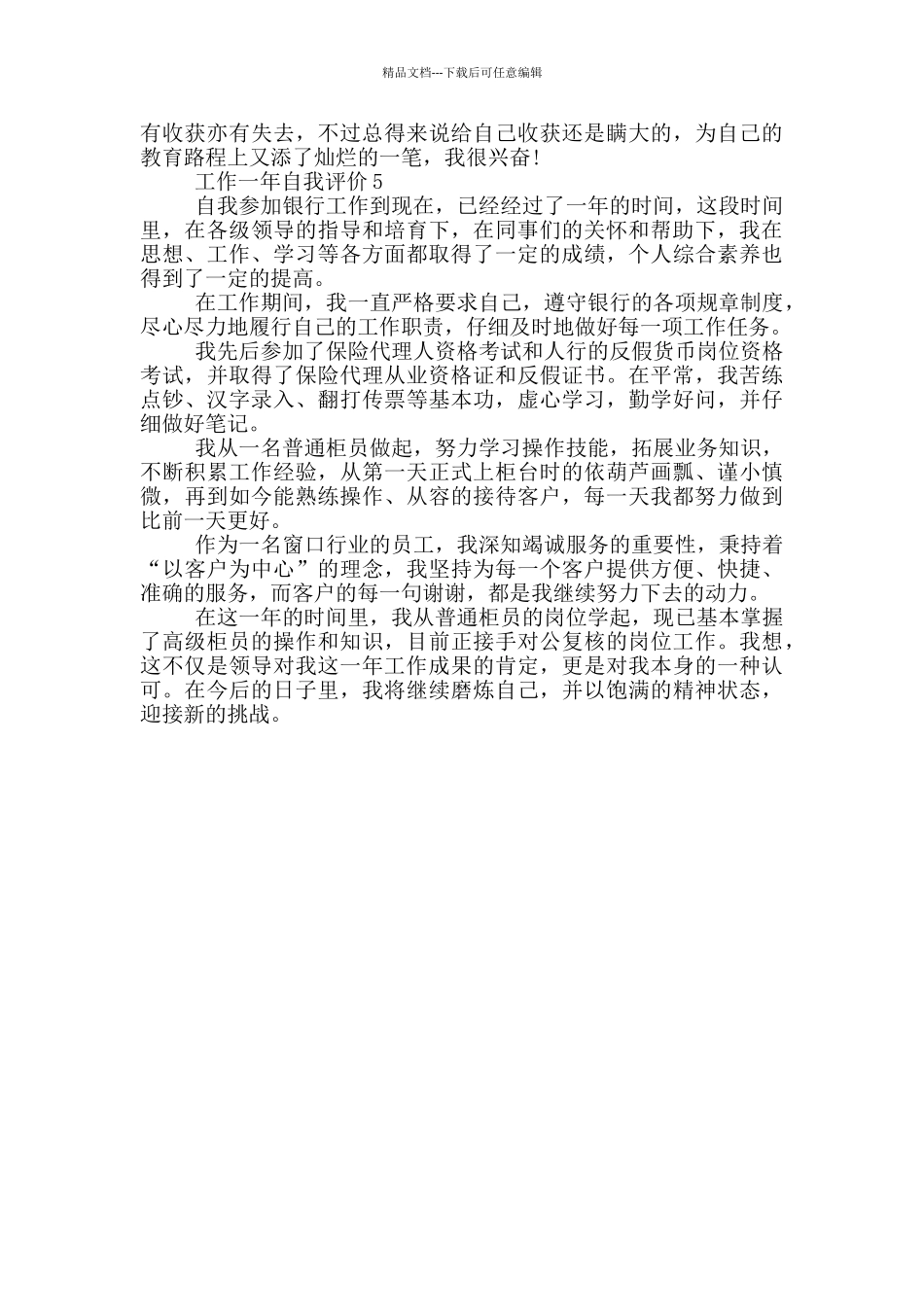 精品文档---下载后可任意编辑

有收获亦有失去，不过总得来说给自己收获还是瞒大的，为自己的教育路程上又添了灿烂的一笔，我很兴奋!

工作一年自我评价 5

自我参加银行工作到现在，已经经过了一年的时间，这段时间里，在各级领导的指导和培育下，在同事们的关怀和帮助下，我在思想、工作、学习等各方面都取得了一定的成绩，个人综合素养也得到了一定的提高。

在工作期间，我一直严格要求自己，遵守银行的各项规章制度，尽心尽力地履行自己的工作职责，仔细及时地做好每一项工作任务。

我先后参加了保险代理人资格考试和人行的反假货币岗位资格考试，并取得了保险代理从业资格证和反假证书。在平常，我苦练点钞、汉字录入、翻打传票等基本功，虚心学习，勤学好问，并仔细做好笔记。

我从一名普通柜员做起，努力学习操作技能，拓展业务知识，不断积累工作经验，从第一天正式上柜台时的依葫芦画瓢、谨小慎微，再到如今能熟练操作、从容的接待客户，每一天我都努力做到比前一天更好。

作为一名窗口行业的员工，我深知竭诚服务的重要性，秉持着“以客户为中心”的理念，我坚持为每一个客户提供方便、快捷、准确的服务，而客户的每一句谢谢，都是我继续努力下去的动力。

在这一年的时间里，我从普通柜员的岗位学起，现已基本掌握了高级柜员的操作和知识，目前正接手对公复核的岗位工作。我想，这不仅是领导对我这一年工作成果的肯定，更是对我本身的一种认可。在今后的日子里，我将继续磨炼自己，并以饱满的精神状态，迎接新的挑战。